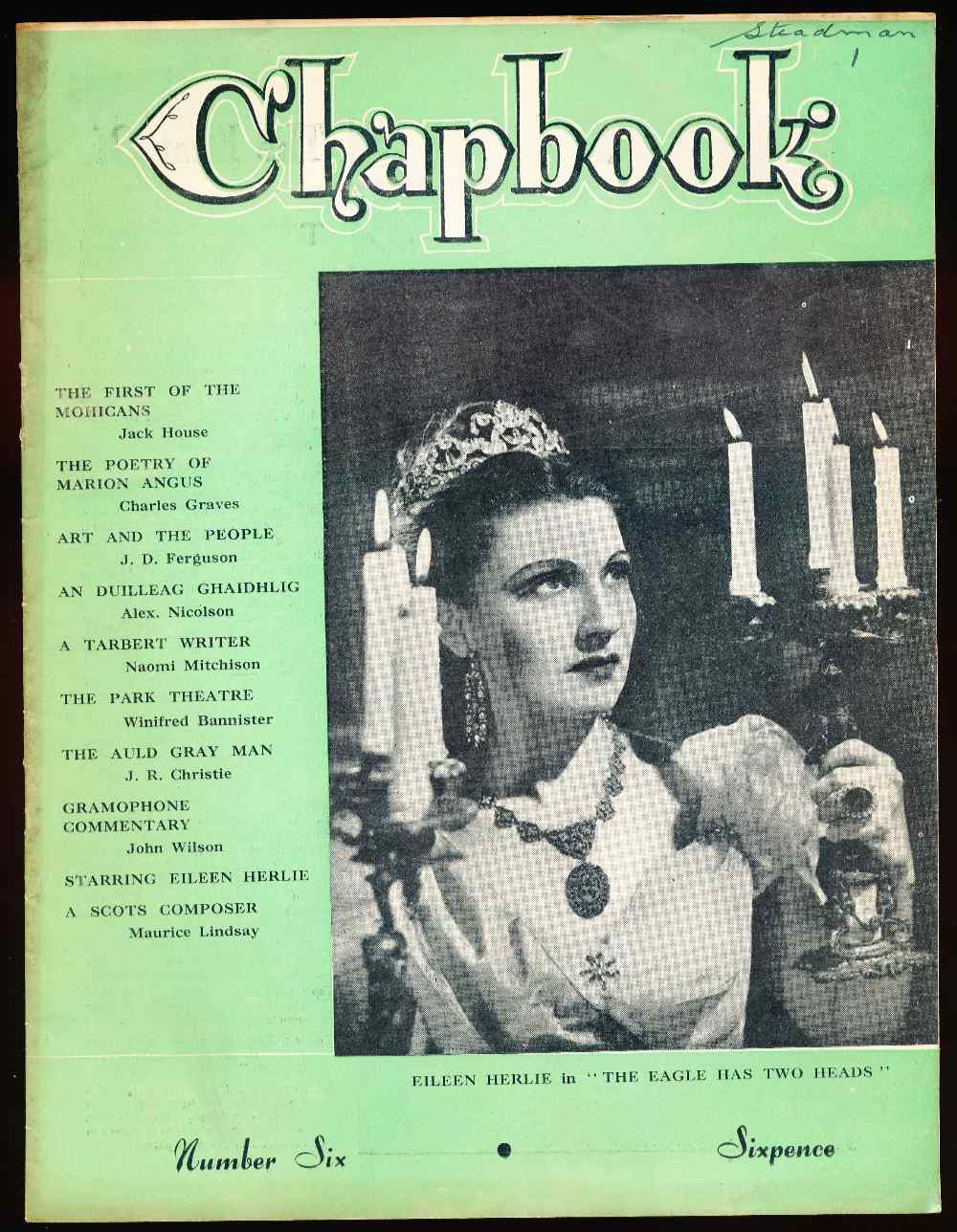 Steadman
1

Chapbook

THE FIRST OF THE MOHICANS
Jack House

THE POETRY OF MARION ANGUS
Charles Graves

ART AND THE PEOPLE
J. D. Ferguson

AN DUILLEAG GHAIDHLIG
Alex. Nicolson

A TARBERT WRITER
Naomi Mitchison

THE PARK THEATRE
Winifred Bannister

THE AULD GRAY MAN
J. R. Christie

GRAMOPHONE COMMENTARY
John Wilson

STARRING EILEEN HERLIE

A SCOTS COMPOSER
Maurice Lindsay

EILEEN HERLIE in "THE EAGLE HAS TWO HEADS"

Number Six Sixpence